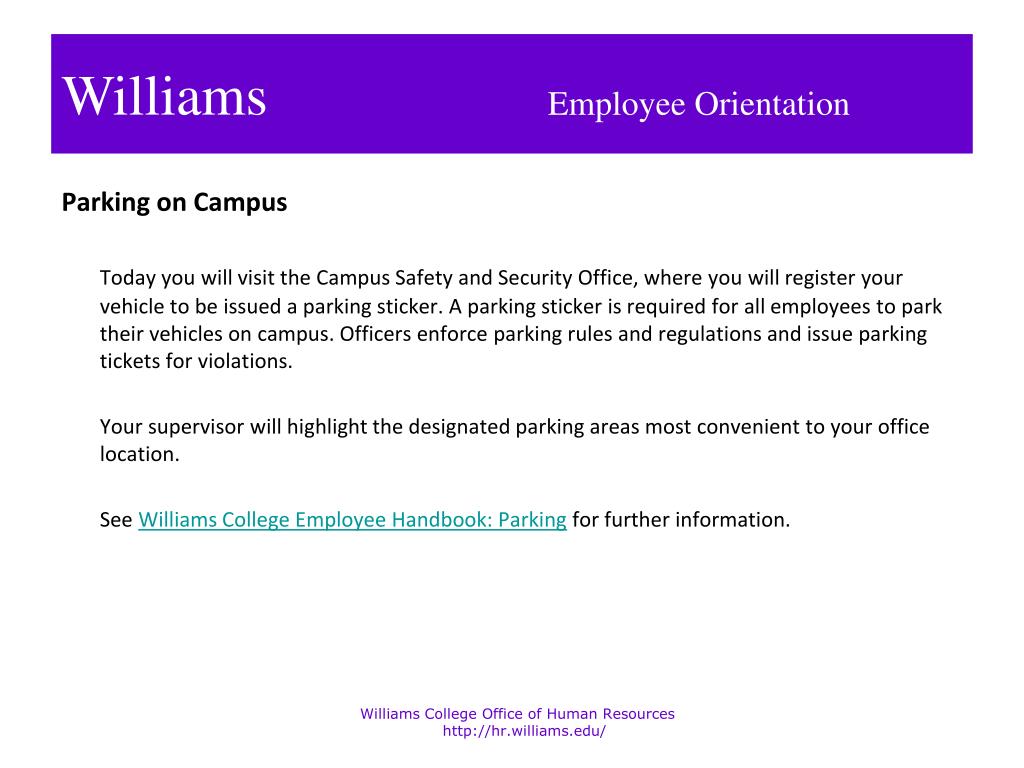 Williams Employee Orientation

Parking on Campus

Today you will visit the Campus Safety and Security Office, where you will register your vehicle to be issued a parking sticker. A parking sticker is required for all employees to park their vehicles on campus. Officers enforce parking rules and regulations and issue parking tickets for violations.

Your supervisor will highlight the designated parking areas most convenient to your office location.

See Williams College Employee Handbook: Parking for further information.

Williams College Office of Human Resources
http://hr.williams.edu/